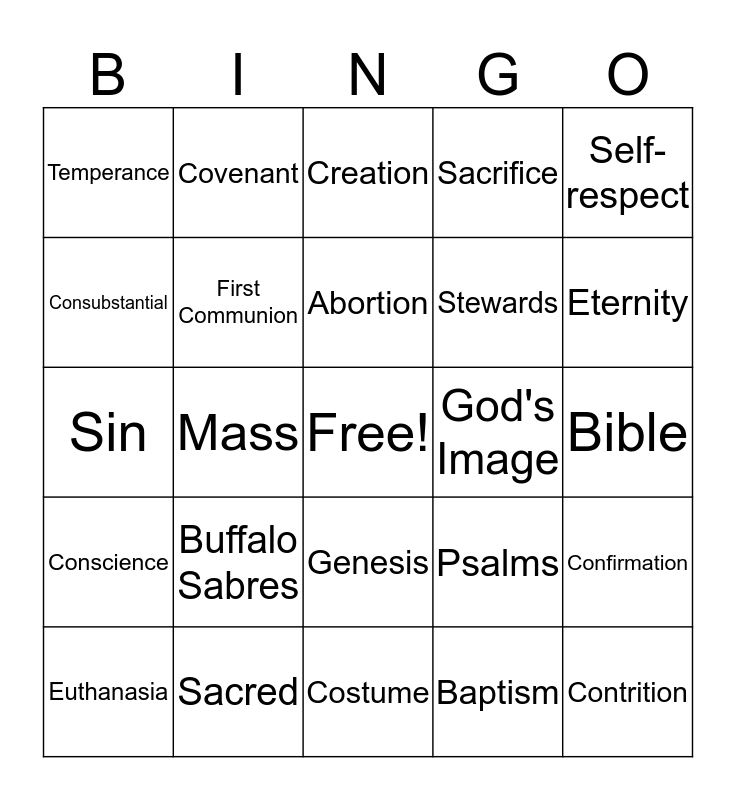 | B | I | N | G | O |
|---|---|---|---|---|
| Temperance | Covenant | Creation | Sacrifice | Self-respect |
| Consubstantial | First Communion | Abortion | Stewards | Eternity |
| Sin | Mass | Free! | God's Image | Bible |
| Conscience | Buffalo Sabres | Genesis | Psalms | Confirmation |
| Euthanasia | Sacred | Costume | Baptism | Contrition |